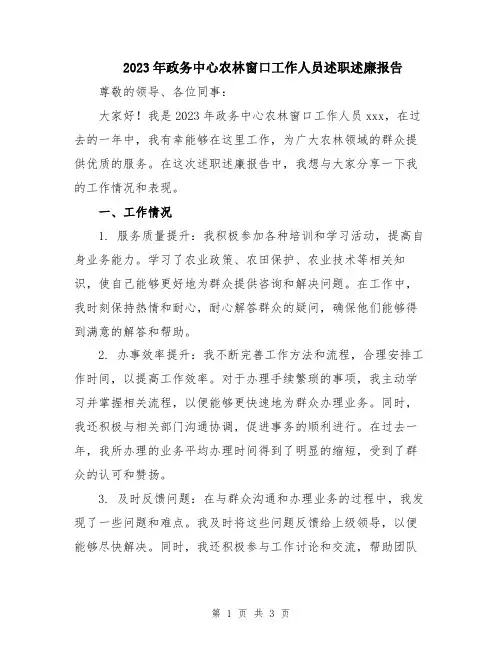 2023年政务中心农林窗口工作人员述职述廉报告

尊敬的领导、各位同事：

大家好！我是2023年政务中心农林窗口工作人员xxx，在过去的一年中，我有幸能够在这里工作，为广大农林领域的群众提供优质的服务。在这次述职述廉报告中，我想与大家分享一下我的工作情况和表现。

一、工作情况

1. 服务质量提升：我积极参加各种培训和学习活动，提高自身业务能力。学习了农业政策、农田保护、农业技术等相关知识，使自己能够更好地为群众提供咨询和解决问题。在工作中，我时刻保持热情和耐心，耐心解答群众的疑问，确保他们能够得到满意的解答和帮助。

2. 办事效率提升：我不断完善工作方法和流程，合理安排工作时间，以提高工作效率。对于办理手续繁琐的事项，我主动学习并掌握相关流程，以便能够更快速地为群众办理业务。同时，我还积极与相关部门沟通协调，促进事务的顺利进行。在过去一年，我所办理的业务平均办理时间得到了明显的缩短，受到了群众的认可和赞扬。

3. 及时反馈问题：在与群众沟通和办理业务的过程中，我发现了一些问题和难点。我及时将这些问题反馈给上级领导，以便能够尽快解决。同时，我还积极参与工作讨论和交流，帮助团队

第 1 页 共 3 页